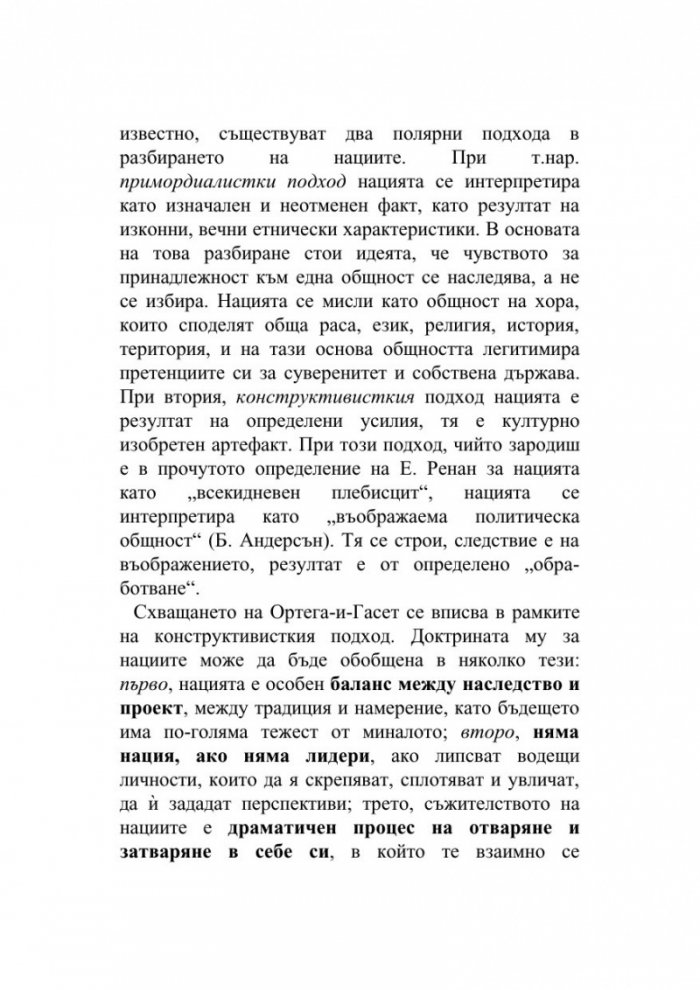 известно, съществуват два полярни подхода в разбирането на нациите. При т.нар. примордиалистки подход нацията се интерпретира като изначален и неотменен факт, като резултат на изконни, вечни етнически характеристики. В основата на това разбиране стои идеята, че чувството за принадлежност към една общност се наследява, а не се избира. Нацията се мисли като общност на хора, които споделят обща раса, език, религия, история, територия, и на тази основа общността легитимира претенциите си за суверенитет и собствена държава. При втория, конструктивисткия подход нацията е резултат на определени усилия, тя е културно изобретен артефакт. При този подход, чийто зародиш е в прочутото определение на Е. Ренан за нацията като „всекидневен плебисцит“, нацията се интерпретира като „въображаема политическа общност“ (Б. Андерсън). Тя се строи, следствие е на въображението, резултат е от определено „обработване“.

Схващането на Ортега-и-Гасет се вписва в рамките на конструктивисткия подход. Доктрината му за нациите може да бъде обобщена в няколко тези: първо, нацията е особен баланс между наследство и проект, между традиция и намерение, като бъдещето има по-голяма тежест от миналото; второ, няма нация, ако няма лидери, ако липсват водещи личности, които да я скрепяват, сплотяват и увличат, да ѝ зададат перспективи; трето, съжителството на нациите е драматичен процес на отваряне и затваряне в себе си, в който те взаимно се